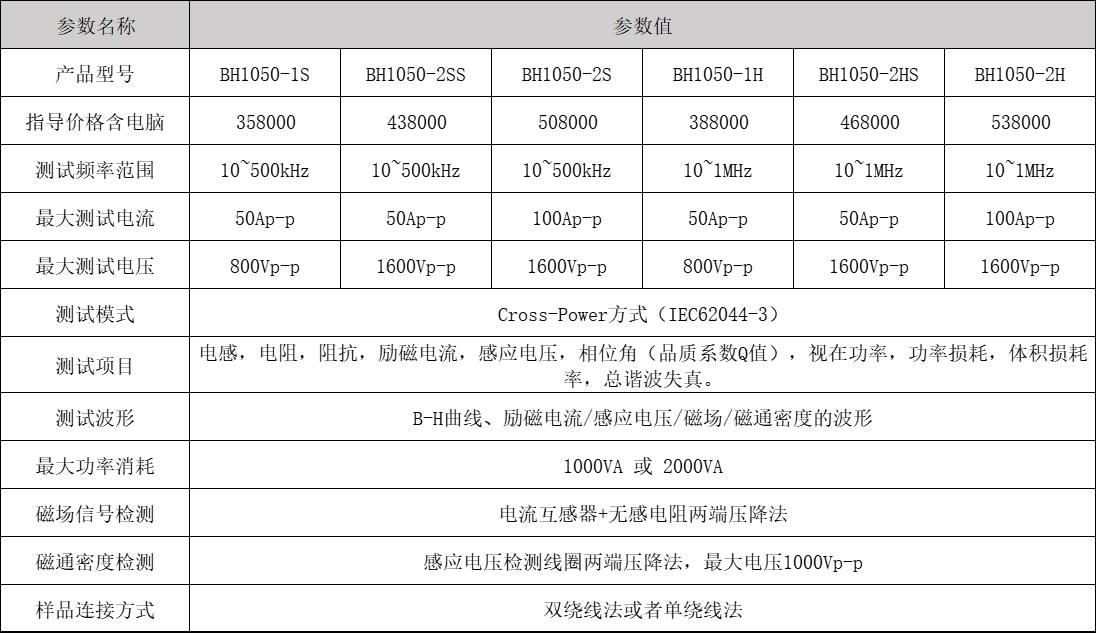 | 参数名称 | 参数值 | | | | | |
|---|---|---|---|---|---|---|
| 产品型号 | BH1050-1S | BH1050-2SS | BH1050-2S | BH1050-1H | BH1050-2HS | BH1050-2H |
| 指导价格含电脑 | 358000 | 438000 | 508000 | 388000 | 468000 | 538000 |
| 测试频率范围 | 10~500kHz | 10~500kHz | 10~500kHz | 10~1MHz | 10~1MHz | 10~1MHz |
| 最大测试电流 | 50Ap-p | 50Ap-p | 100Ap-p | 50Ap-p | 50Ap-p | 100Ap-p |
| 最大测试电压 | 800Vp-p | 1600Vp-p | 1600Vp-p | 800Vp-p | 1600Vp-p | 1600Vp-p |
| 测试模式 | Cross-Power方式（IEC62044-3） | | | | | |
| 测试项目 | 电感，电阻，阻抗，励磁电流，感应电压，相位角（品质系数Q值），视在功率，功率损耗，体积损耗率，总谐波失真。 | | | | | |
| 测试波形 | B-H曲线、励磁电流/感应电压/磁场/磁通密度的波形 | | | | | |
| 最大功率消耗 | 1000VA 或 2000VA | | | | | |
| 磁场信号检测 | 电流互感器+无感电阻两端压降法 | | | | | |
| 磁通密度检测 | 感应电压检测线圈两端压降法，最大电压1000Vp-p | | | | | |
| 样品连接方式 | 双绕线法或者单绕线法 | | | | | |